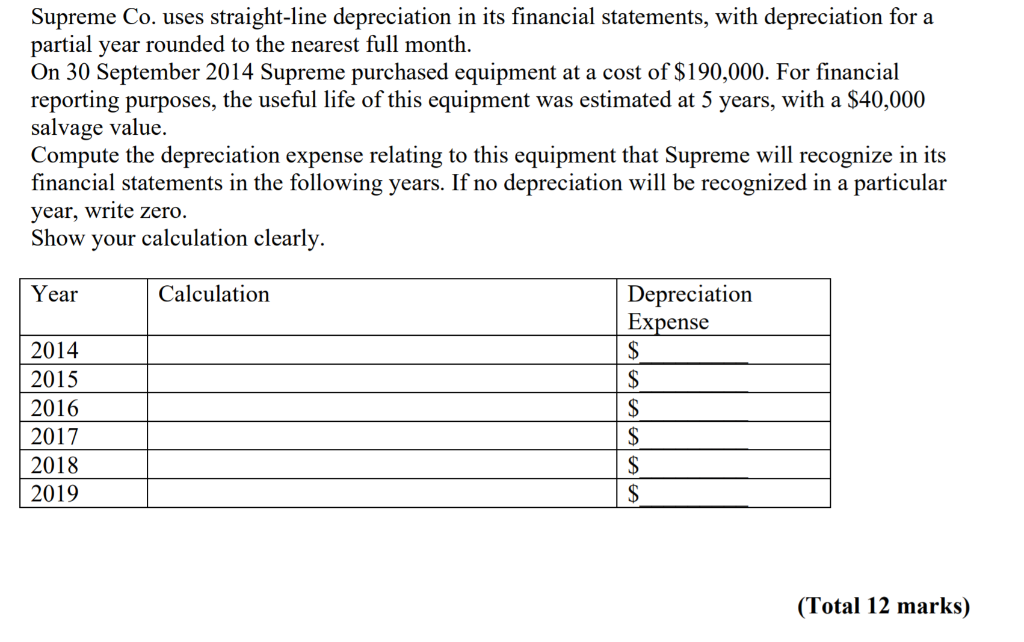 Supreme Co. uses straight-line depreciation in its financial statements, with depreciation for a partial year rounded to the nearest full month.
On 30 September 2014 Supreme purchased equipment at a cost of \$190,000. For financial reporting purposes, the useful life of this equipment was estimated at 5 years, with a \$40,000 salvage value.
Compute the depreciation expense relating to this equipment that Supreme will recognize in its financial statements in the following years. If no depreciation will be recognized in a particular year, write zero.
Show your calculation clearly.

| Year | Calculation | Depreciation Expense |
|---|---|---|
| 2014 | | \$________ |
| 2015 | | \$________ |
| 2016 | | \$________ |
| 2017 | | \$________ |
| 2018 | | \$________ |
| 2019 | | \$________ |

(Total 12 marks)